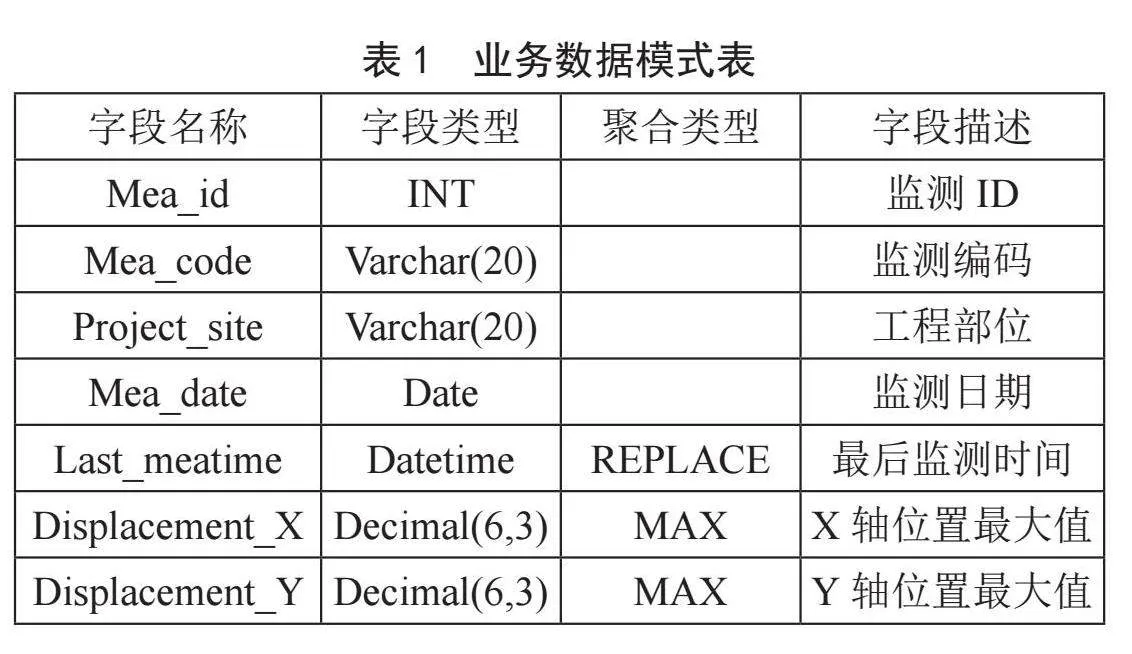 表 1　业务数据模式表

| 字段名称 | 字段类型 | 聚合类型 | 字段描述 |
|---|---|---|---|
| Mea_id | INT | | 监测 ID |
| Mea_code | Varchar(20) | | 监测编码 |
| Project_site | Varchar(20) | | 工程部位 |
| Mea_date | Date | | 监测日期 |
| Last_meatime | Datetime | REPLACE | 最后监测时间 |
| Displacement_X | Decimal(6,3) | MAX | X 轴位置最大值 |
| Displacement_Y | Decimal(6,3) | MAX | Y 轴位置最大值 |